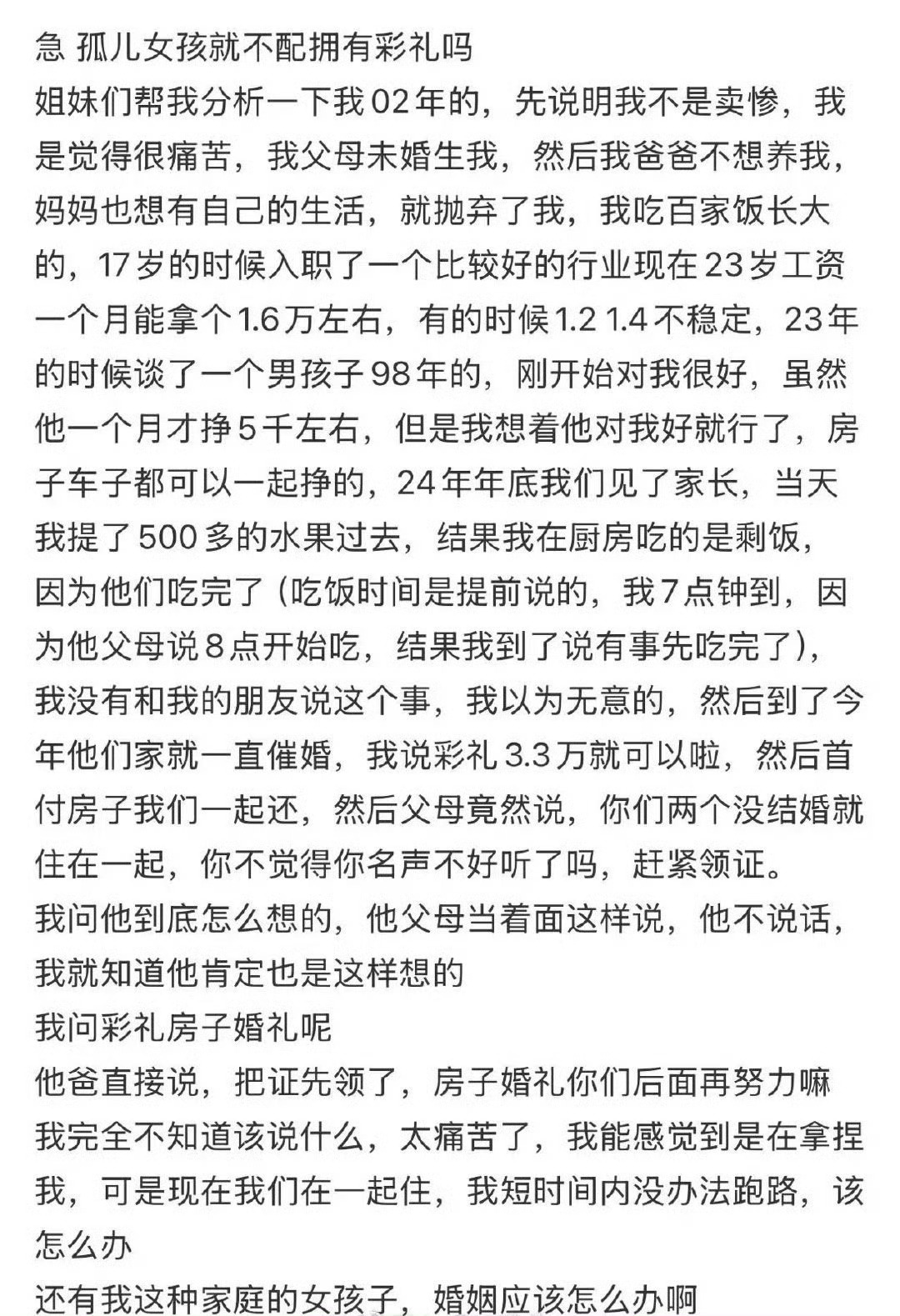 急 孤儿女孩就不配拥有彩礼吗
姐妹们帮我分析一下我02年的，先说明我不是卖惨，我是觉得很痛苦，我父母未婚生我，然后我爸爸不想养我，妈妈也想有自己的生活，就抛弃了我，我吃百家饭长大的，17岁的时候入职了一个比较好的行业现在23岁工资一个月能拿个1.6万左右，有的时候1.2 1.4不稳定，23年的时候谈了一个男孩子98年的，刚开始对我很好，虽然他一个月才挣5千左右，但是我想着他对我好就行了，房子车子都可以一起挣的，24年年底我们见了家长，当天我提了500多的水果过去，结果我在厨房吃的是剩饭，因为他们吃完了（吃饭时间是提前说的，我7点钟到，因为他父母说8点开始吃，结果我到了说有事先吃完了），我没有和我的朋友说这个事，我以为无意的，然后到了今年他们家就一直催婚，我说彩礼3.3万就可以啦，然后首付房子我们一起还，然后父母竟然说，你们两个没结婚就住在一起，你不觉得你名声不好听了吗，赶紧领证。
我问他到底怎么想的，他父母当着面这样说，他不说话，我就知道他肯定也是这样想的
我问彩礼房子婚礼呢
他爸直接说，把证先领了，房子婚礼你们后面再努力嘛
我完全不知道该说什么，太痛苦了，我能感觉到是在拿捏我，可是现在我们在一起住，我短时间内没办法跑路，该怎么办
还有我这种家庭的女孩子，婚姻应该怎么办啊